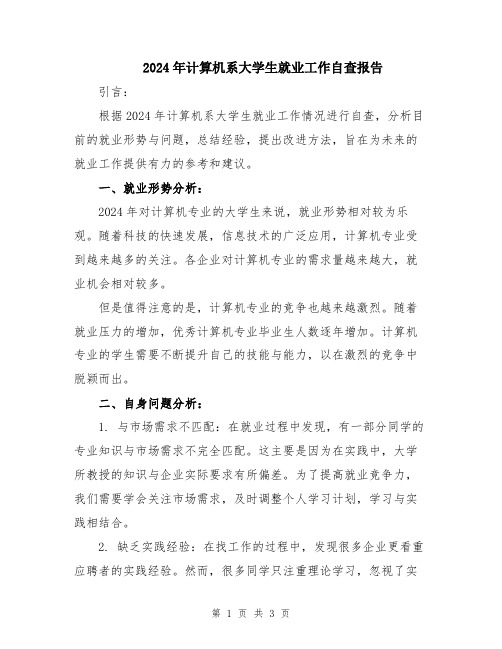 2024年计算机系大学生就业工作自查报告

引言：

根据2024年计算机系大学生就业工作情况进行自查，分析目前的就业形势与问题，总结经验，提出改进方法，旨在为未来的就业工作提供有力的参考和建议。

一、就业形势分析：

2024年对计算机专业的大学生来说，就业形势相对较为乐观。随着科技的快速发展，信息技术的广泛应用，计算机专业受到越来越多的关注。各企业对计算机专业的需求量越来越大，就业机会相对较多。

但是值得注意的是，计算机专业的竞争也越来越激烈。随着就业压力的增加，优秀计算机专业毕业生人数逐年增加。计算机专业的学生需要不断提升自己的技能与能力，以在激烈的竞争中脱颖而出。

二、自身问题分析：

1. 与市场需求不匹配：在就业过程中发现，有一部分同学的专业知识与市场需求不完全匹配。这主要是因为在实践中，大学所教授的知识与企业实际要求有所偏差。为了提高就业竞争力，我们需要学会关注市场需求，及时调整个人学习计划，学习与实践相结合。

2. 缺乏实践经验：在找工作的过程中，发现很多企业更看重应聘者的实践经验。然而，很多同学只注重理论学习，忽视了实

第 1 页 共 3 页